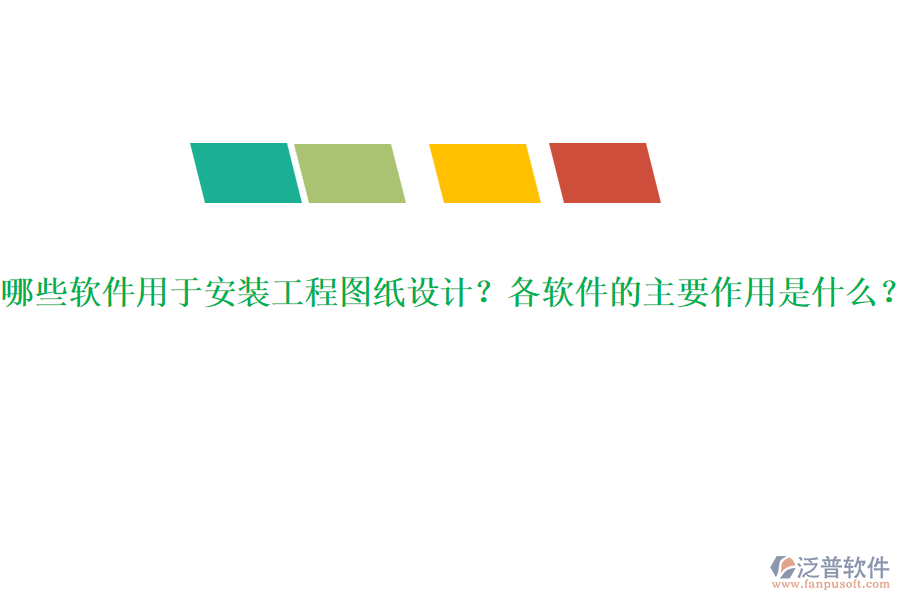 哪些软件用于安装工程图纸设计？各软件的主要作用是什么？

泛普软件
www.fanpusoft.com